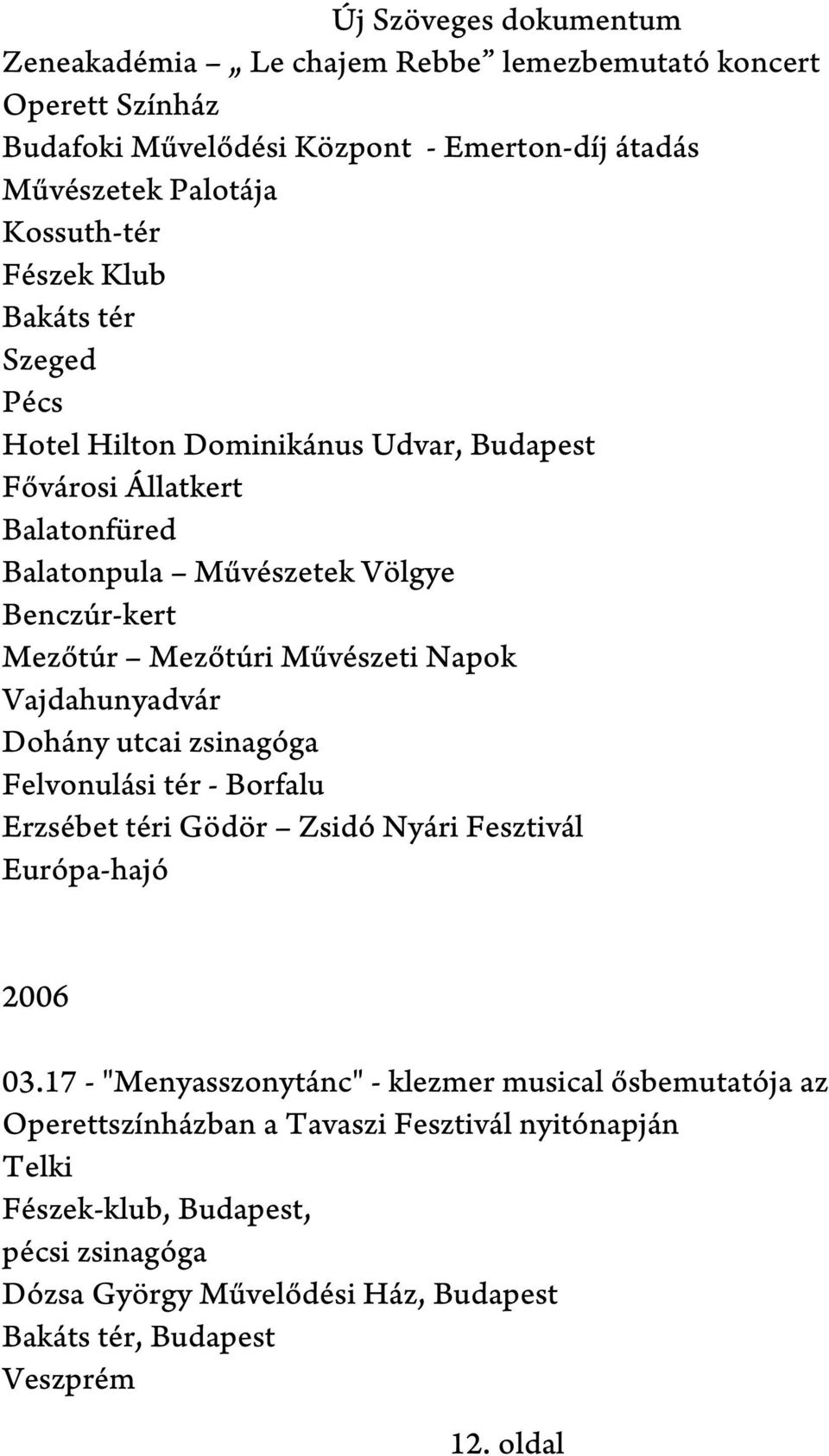 Új Szöveges dokumentum

Zeneakadémia – „ Le chajem Rebbe” lemezbemutató koncert
Operett Színház
Budafoki Művelődési Központ - Emerton-díj átadás
Művészetek Palotája
Kossuth-tér
Fészek Klub
Bakáts tér
Szeged
Pécs
Hotel Hilton Dominikánus Udvar, Budapest
Fővárosi Állatkert
Balatonfüred
Balatonpula – Művészetek Völgye
Benczúr-kert
Mezőtúr – Mezőtúri Művészeti Napok
Vajdahunyadvár
Dohány utcai zsinagóga
Felvonulási tér - Borfalu
Erzsébet téri Gödör – Zsidó Nyári Fesztivál
Európa-hajó

2006

03.17 - "Menyasszonytánc" - klezmer musical ősbemutatója az Operettszínházban a Tavaszi Fesztivál nyitónapján
Telki
Fészek-klub, Budapest,
pécsi zsinagóga
Dózsa György Művelődési Ház, Budapest
Bakáts tér, Budapest
Veszprém

12. oldal